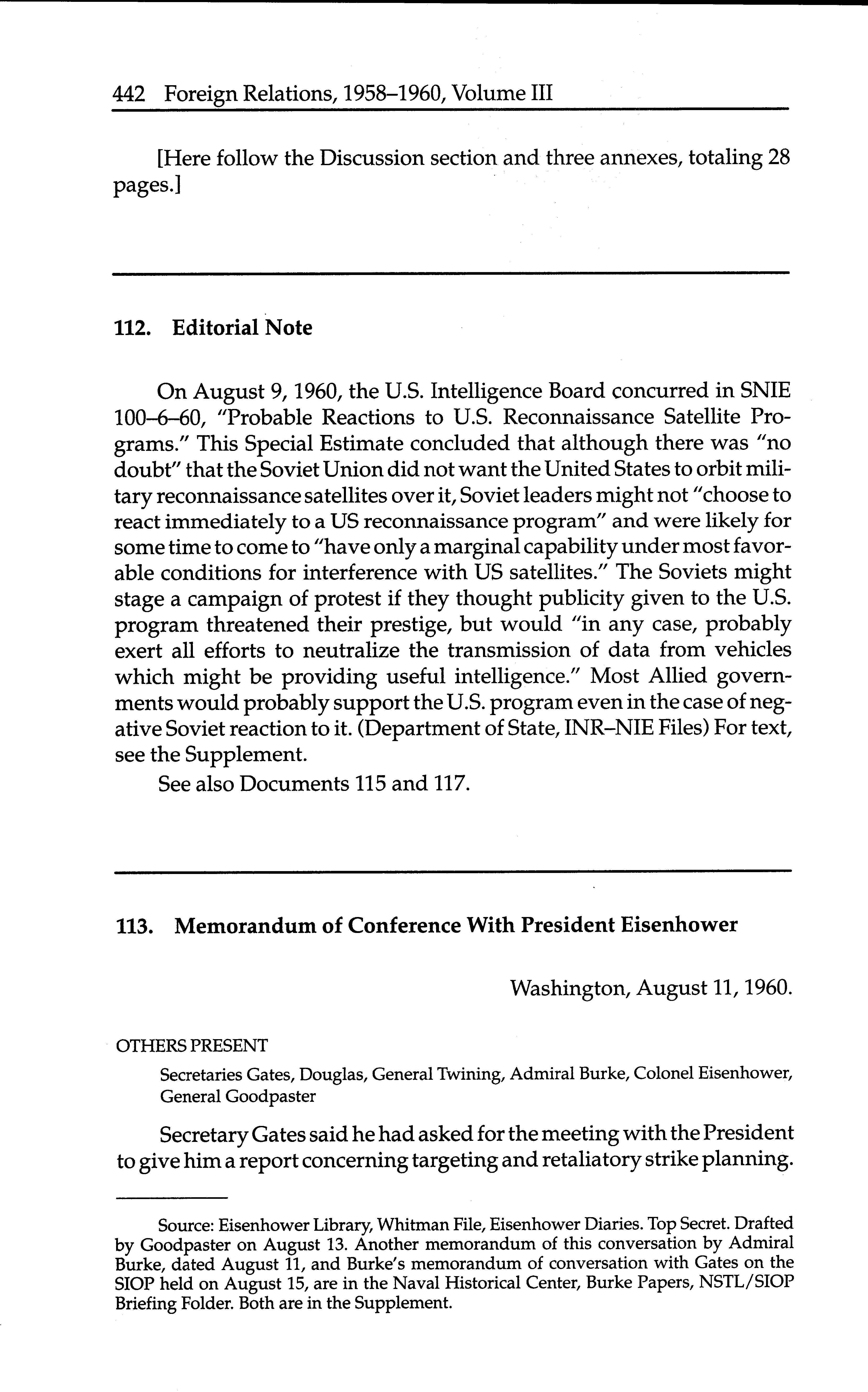 442 Foreign Relations, 1958–1960, Volume III

[Here follow the Discussion section and three annexes, totaling 28 pages.]

112. Editorial Note

On August 9, 1960, the U.S. Intelligence Board concurred in SNIE 100–6–60, "Probable Reactions to U.S. Reconnaissance Satellite Programs." This Special Estimate concluded that although there was "no doubt" that the Soviet Union did not want the United States to orbit military reconnaissance satellites over it, Soviet leaders might not "choose to react immediately to a US reconnaissance program" and were likely for some time to come to "have only a marginal capability under most favorable conditions for interference with US satellites." The Soviets might stage a campaign of protest if they thought publicity given to the U.S. program threatened their prestige, but would "in any case, probably exert all efforts to neutralize the transmission of data from vehicles which might be providing useful intelligence." Most Allied governments would probably support the U.S. program even in the case of negative Soviet reaction to it. (Department of State, INR–NIE Files) For text, see the Supplement.

See also Documents 115 and 117.

113. Memorandum of Conference With President Eisenhower

Washington, August 11, 1960.

OTHERS PRESENT

Secretaries Gates, Douglas, General Twining, Admiral Burke, Colonel Eisenhower, General Goodpaster

Secretary Gates said he had asked for the meeting with the President to give him a report concerning targeting and retaliatory strike planning.

Source: Eisenhower Library, Whitman File, Eisenhower Diaries. Top Secret. Drafted by Goodpaster on August 13. Another memorandum of this conversation by Admiral Burke, dated August 11, and Burke's memorandum of conversation with Gates on the SIOP held on August 15, are in the Naval Historical Center, Burke Papers, NSTL/SIOP Briefing Folder. Both are in the Supplement.